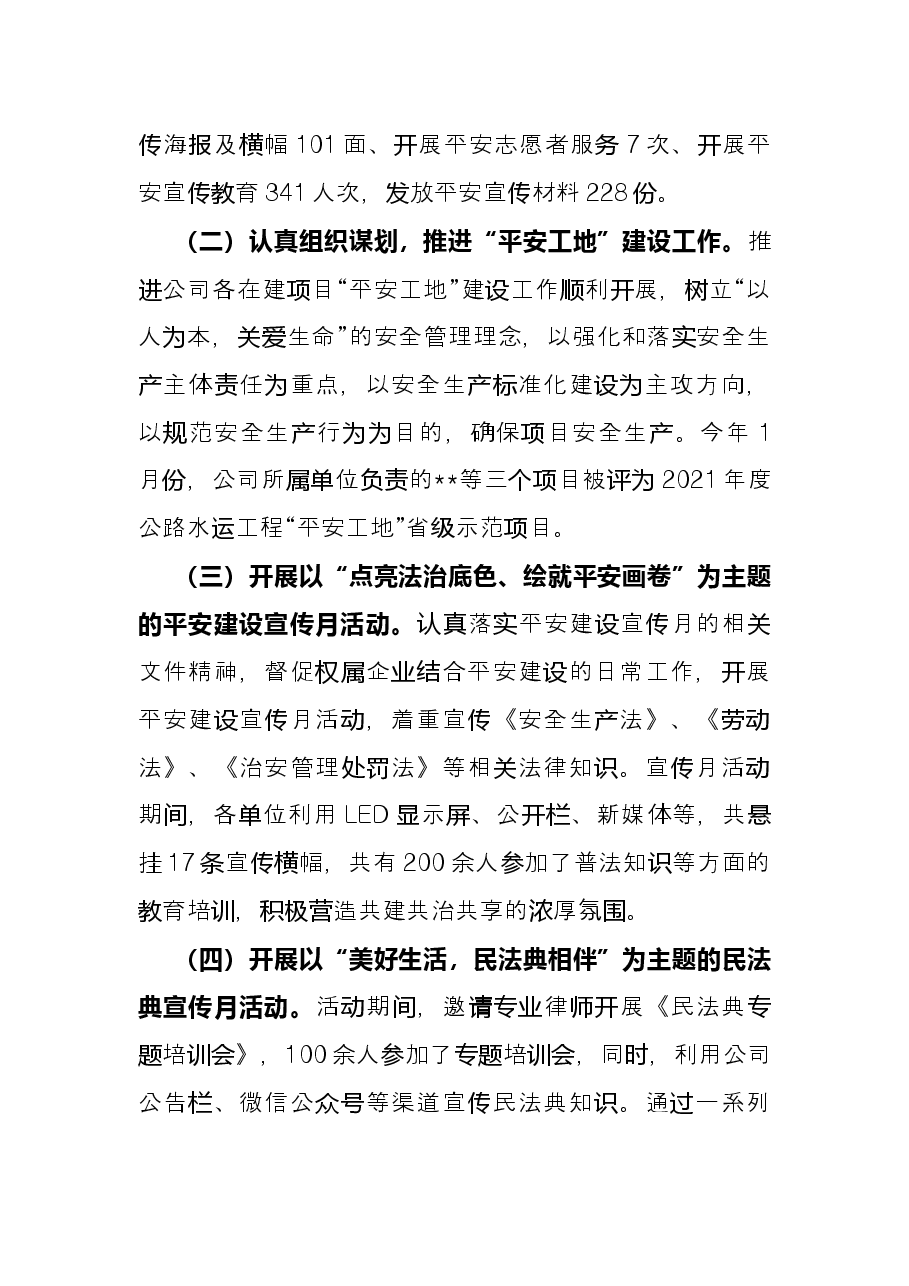 传海报及横幅101面、开展平安志愿者服务7次、开展平安宣传教育341人次，发放平安宣传材料228份。

（二）认真组织谋划，推进“平安工地”建设工作。推进公司各在建项目“平安工地”建设工作顺利开展，树立“以人为本，关爱生命”的安全管理理念，以强化和落实安全生产主体责任为重点，以安全生产标准化建设为主攻方向，以规范安全生产行为为目的，确保项目安全生产。今年1月份，公司所属单位负责的**等三个项目被评为2021年度公路水运工程“平安工地”省级示范项目。

（三）开展以“点亮法治底色、绘就平安画卷”为主题的平安建设宣传月活动。认真落实平安建设宣传月的相关文件精神，督促权属企业结合平安建设的日常工作，开展平安建设宣传月活动，着重宣传《安全生产法》、《劳动法》、《治安管理处罚法》等相关法律知识。宣传月活动期间，各单位利用LED显示屏、公开栏、新媒体等，共悬挂17条宣传横幅，共有200余人参加了普法知识等方面的教育培训，积极营造共建共治共享的浓厚氛围。

（四）开展以“美好生活，民法典相伴”为主题的民法典宣传月活动。活动期间，邀请专业律师开展《民法典专题培训会》，100余人参加了专题培训会，同时，利用公司公告栏、微信公众号等渠道宣传民法典知识。通过一系列